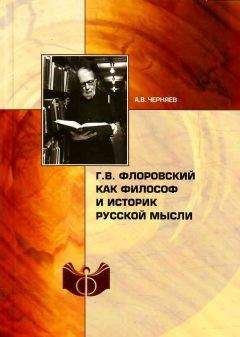 А.В. ЧЕРНЯЕВ

Г.В. ФЛОРОВСКИЙ КАК ФИЛОСОФ И ИСТОРИК РУССКОЙ МЫСЛИ